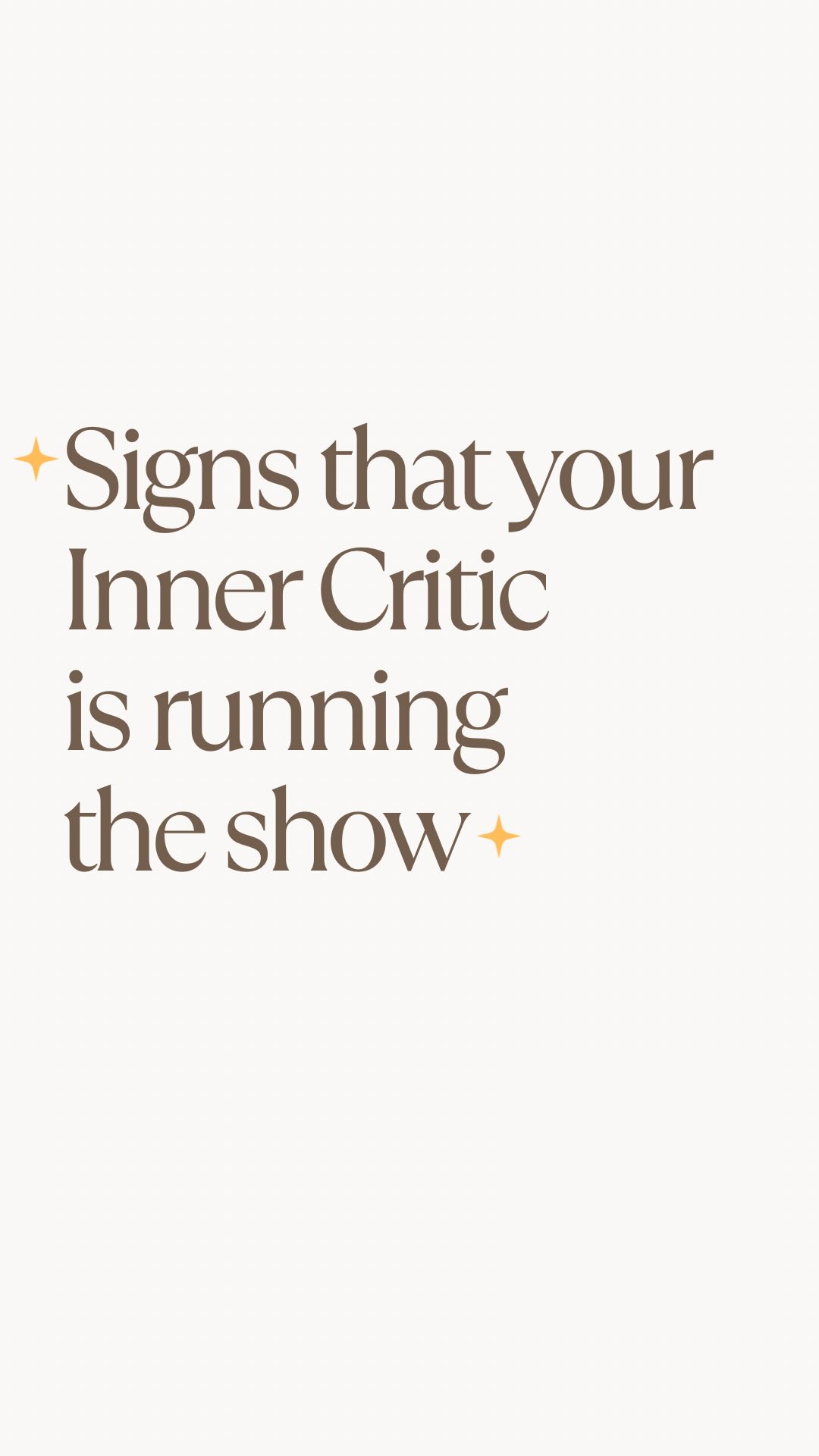 Signs that your Inner Critic is running the show